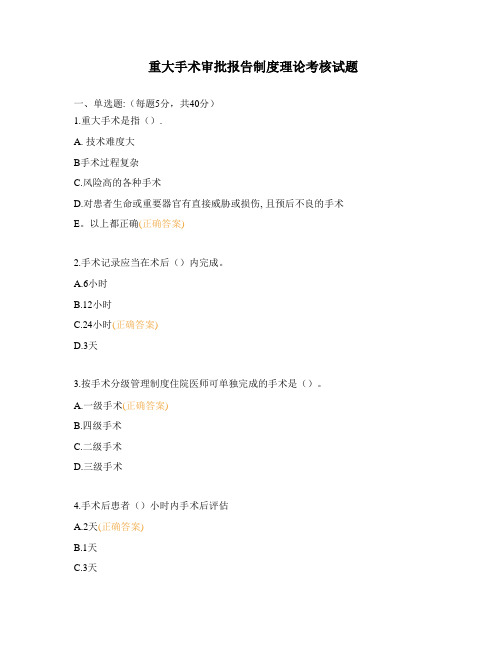 重大手术审批报告制度理论考核试题

一、单选题:（每题5分，共40分）

1.重大手术是指（）.

A. 技术难度大

B手术过程复杂

C.风险高的各种手术

D.对患者生命或重要器官有直接威胁或损伤, 且预后不良的手术

E。以上都正确(正确答案)

2.手术记录应当在术后（）内完成。

A.6小时

B.12小时

C.24小时(正确答案)

D.3天

3.按手术分级管理制度住院医师可单独完成的手术是（）。

A.一级手术(正确答案)

B.四级手术

C.二级手术

D.三级手术

4.手术后患者（）小时内手术后评估

A.2天(正确答案)

B.1天

C.3天